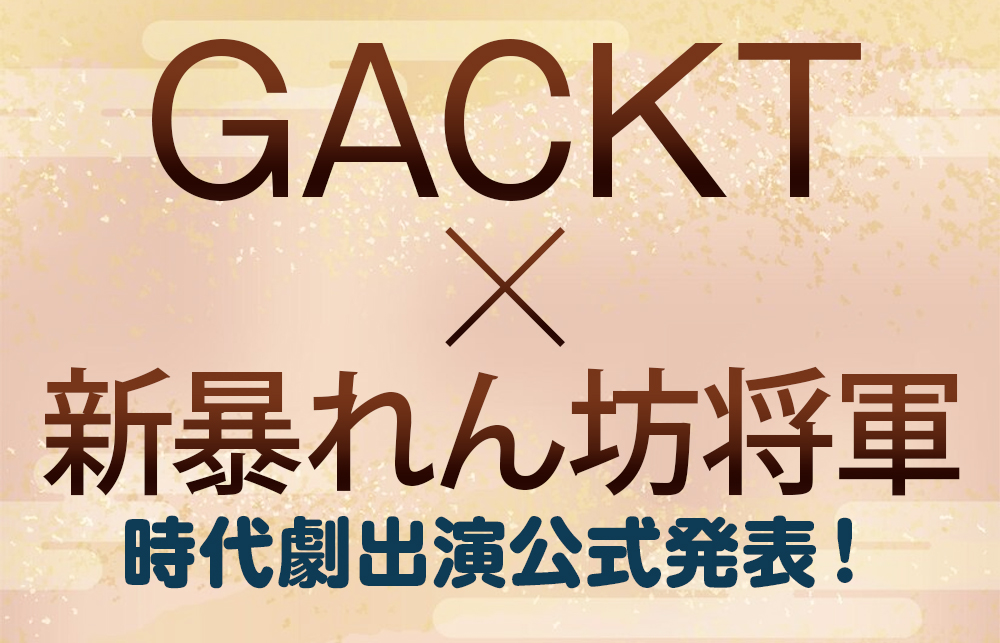 GACKT
×
新暴れん坊将軍
時代劇出演公式発表！